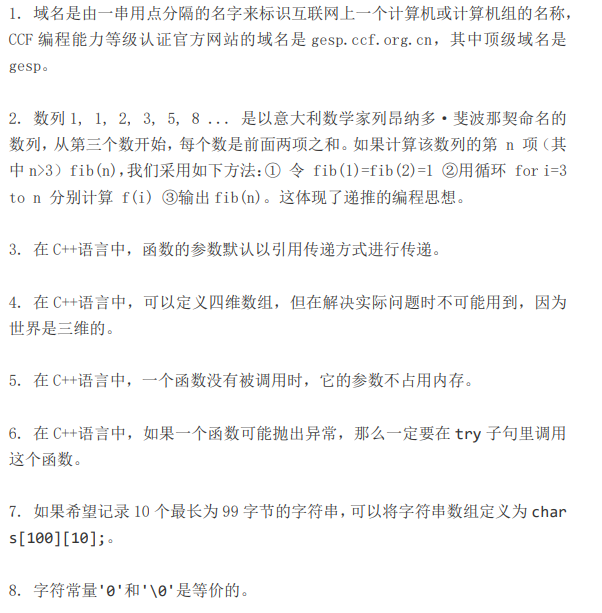 1. 域名是由一串用点分隔的名字来标识互联网上一个计算机或计算机组的名称，CCF 编程能力等级认证官方网站的域名是 gesp.ccf.org.cn，其中顶级域名是 gesp。

2. 数列 1, 1, 2, 3, 5, 8 ... 是以意大利数学家列昂纳多·斐波那契命名的数列，从第三个数开始，每个数是前面两项之和。如果计算该数列的第 n 项（其中 n>3）fib(n)，我们采用如下方法：① 令 fib(1)=fib(2)=1 ②用循环 for i=3 to n 分别计算 f(i) ③输出 fib(n)。这体现了递推的编程思想。

3. 在 C++语言中，函数的参数默认以引用传递方式进行传递。

4. 在 C++语言中，可以定义四维数组，但在解决实际问题时不可能用到，因为世界是三维的。

5. 在 C++语言中，一个函数没有被调用时，它的参数不占用内存。

6. 在 C++语言中，如果一个函数可能抛出异常，那么一定要在 try 子句里调用这个函数。

7. 如果希望记录 10 个最长为 99 字节的字符串，可以将字符串数组定义为 char s[100][10];。

8. 字符常量'0'和'\0'是等价的。